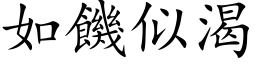 如饑似渴